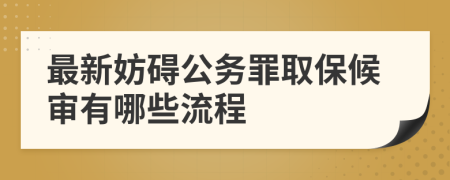 最新妨碍公务罪取保候审有哪些流程